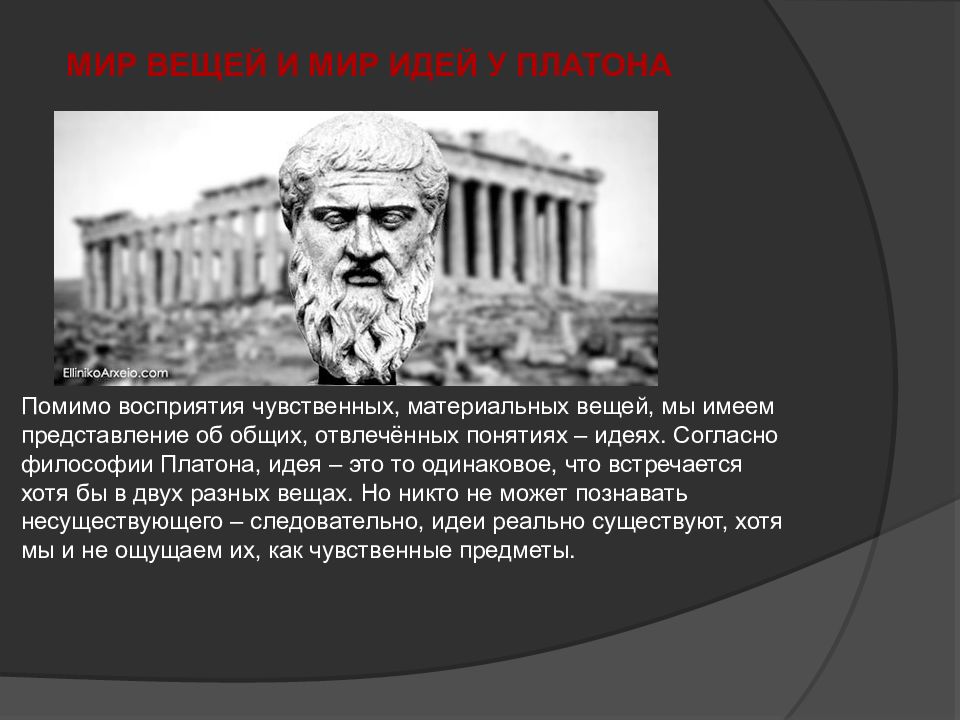 МИР ВЕЩЕЙ И МИР ИДЕЙ У ПЛАТОНА

EllinikoArxeio.com

Помимо восприятия чувственных, материальных вещей, мы имеем представление об общих, отвлечённых понятиях – идеях. Согласно философии Платона, идея – это то одинаковое, что встречается хотя бы в двух разных вещах. Но никто не может познавать несуществующего – следовательно, идеи реально существуют, хотя мы и не ощущаем их, как чувственные предметы.